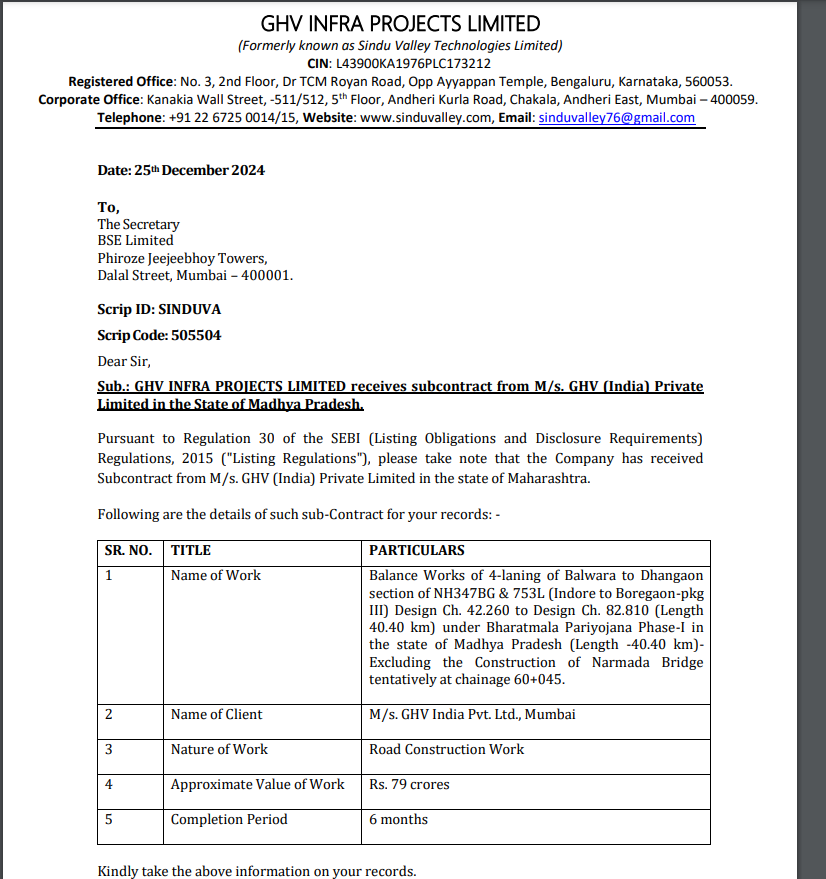 GHV INFRA PROJECTS LIMITED
(Formerly known as Sindu Valley Technologies Limited)
CIN: L43900KA1976PLC173212
Registered Office: No. 3, 2nd Floor, Dr TCM Royan Road, Opp Ayyappan Temple, Bengaluru, Karnataka, 560053.
Corporate Office: Kanakia Wall Street, -511/512, 5th Floor, Andheri Kurla Road, Chakala, Andheri East, Mumbai – 400059.
Telephone: +91 22 6725 0014/15, Website: www.sinduvalley.com, Email: sinduvalley76@gmail.com

Date: 25th December 2024

To,
The Secretary
BSE Limited
Phiroze Jeejeebhoy Towers,
Dalal Street, Mumbai – 400001.

Scrip ID: SINDUVA

Scrip Code: 505504

Dear Sir,

Sub.: GHV INFRA PROJECTS LIMITED receives subcontract from M/s. GHV (India) Private Limited in the State of Madhya Pradesh.

Pursuant to Regulation 30 of the SEBI (Listing Obligations and Disclosure Requirements) Regulations, 2015 ("Listing Regulations"), please take note that the Company has received Subcontract from M/s. GHV (India) Private Limited in the state of Maharashtra.

Following are the details of such sub-Contract for your records: -

| SR. NO. | TITLE | PARTICULARS |
|---|---|---|
| 1 | Name of Work | Balance Works of 4-laning of Balwara to Dhangaon section of NH347BG & 753L (Indore to Boregaon-pkg III) Design Ch. 42.260 to Design Ch. 82.810 (Length 40.40 km) under Bharatmala Pariyojana Phase-I in the state of Madhya Pradesh (Length -40.40 km)- Excluding the Construction of Narmada Bridge tentatively at chainage 60+045. |
| 2 | Name of Client | M/s. GHV India Pvt. Ltd., Mumbai |
| 3 | Nature of Work | Road Construction Work |
| 4 | Approximate Value of Work | Rs. 79 crores |
| 5 | Completion Period | 6 months |

Kindly take the above information on your records.